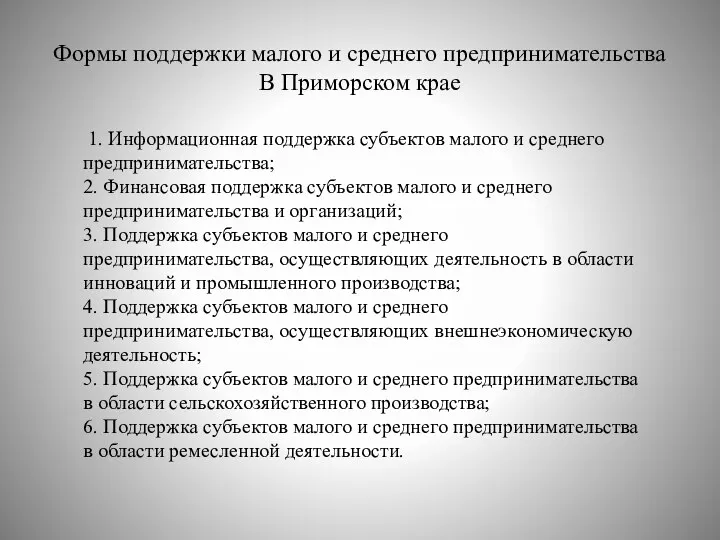 Формы поддержки малого и среднего предпринимательства В Приморском крае

1. Информационная поддержка субъектов малого и среднего предпринимательства;
2. Финансовая поддержка субъектов малого и среднего предпринимательства и организаций;
3. Поддержка субъектов малого и среднего предпринимательства, осуществляющих деятельность в области инноваций и промышленного производства;
4. Поддержка субъектов малого и среднего предпринимательства, осуществляющих внешнеэкономическую деятельность;
5. Поддержка субъектов малого и среднего предпринимательства в области сельскохозяйственного производства;
6. Поддержка субъектов малого и среднего предпринимательства в области ремесленной деятельности.